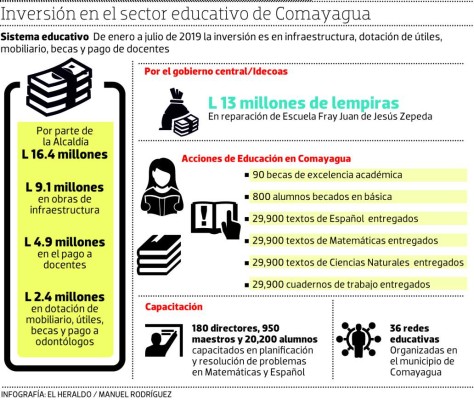 Inversión en el sector educativo de Comayagua

Sistema educativo De enero a julio de 2019 la inversión es en infraestructura, dotación de útiles, mobiliario, becas y pago de docentes

Por parte de la Alcaldía
L 16.4 millones

L 9.1 millones
en obras de infraestructura

L 4.9 millones
en el pago a docentes

L 2.4 millones
en dotación de mobiliario, útiles, becas y pago a odontólogos

Por el gobierno central/Idecoas

L 13 millones de lempiras
En reparación de Escuela Fray Juan de Jesús Zepeda

Acciones de Educación en Comayagua

90 becas de excelencia académica

800 alumnos becados en básica

29,900 textos de Español entregados

29,900 textos de Matemáticas entregados

29,900 textos de Ciencias Naturales entregados

29,900 cuadernos de trabajo entregados

Capacitación

180 directores, 950 maestros y 20,200 alumnos capacitados en planificación y resolución de problemas en Matemáticas y Español

36 redes educativas
Organizadas en el municipio de Comayagua

INFOGRAFÍA: EL HERALDO / MANUEL RODRÍGUEZ